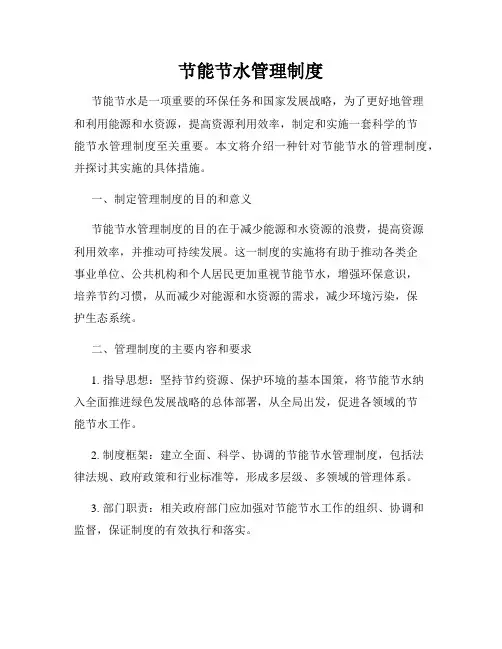 节能节水管理制度

节能节水是一项重要的环保任务和国家发展战略，为了更好地管理和利用能源和水资源，提高资源利用效率，制定和实施一套科学的节能节水管理制度至关重要。本文将介绍一种针对节能节水的管理制度，并探讨其实施的具体措施。

一、制定管理制度的目的和意义

节能节水管理制度的目的在于减少能源和水资源的浪费，提高资源利用效率，并推动可持续发展。这一制度的实施将有助于推动各类企事业单位、公共机构和个人居民更加重视节能节水，增强环保意识，培养节约习惯，从而减少对能源和水资源的需求，减少环境污染，保护生态系统。

二、管理制度的主要内容和要求

1. 指导思想：坚持节约资源、保护环境的基本国策，将节能节水纳入全面推进绿色发展战略的总体部署，从全局出发，促进各领域的节能节水工作。

2. 制度框架：建立全面、科学、协调的节能节水管理制度，包括法律法规、政府政策和行业标准等，形成多层级、多领域的管理体系。

3. 部门职责：相关政府部门应加强对节能节水工作的组织、协调和监督，保证制度的有效执行和落实。